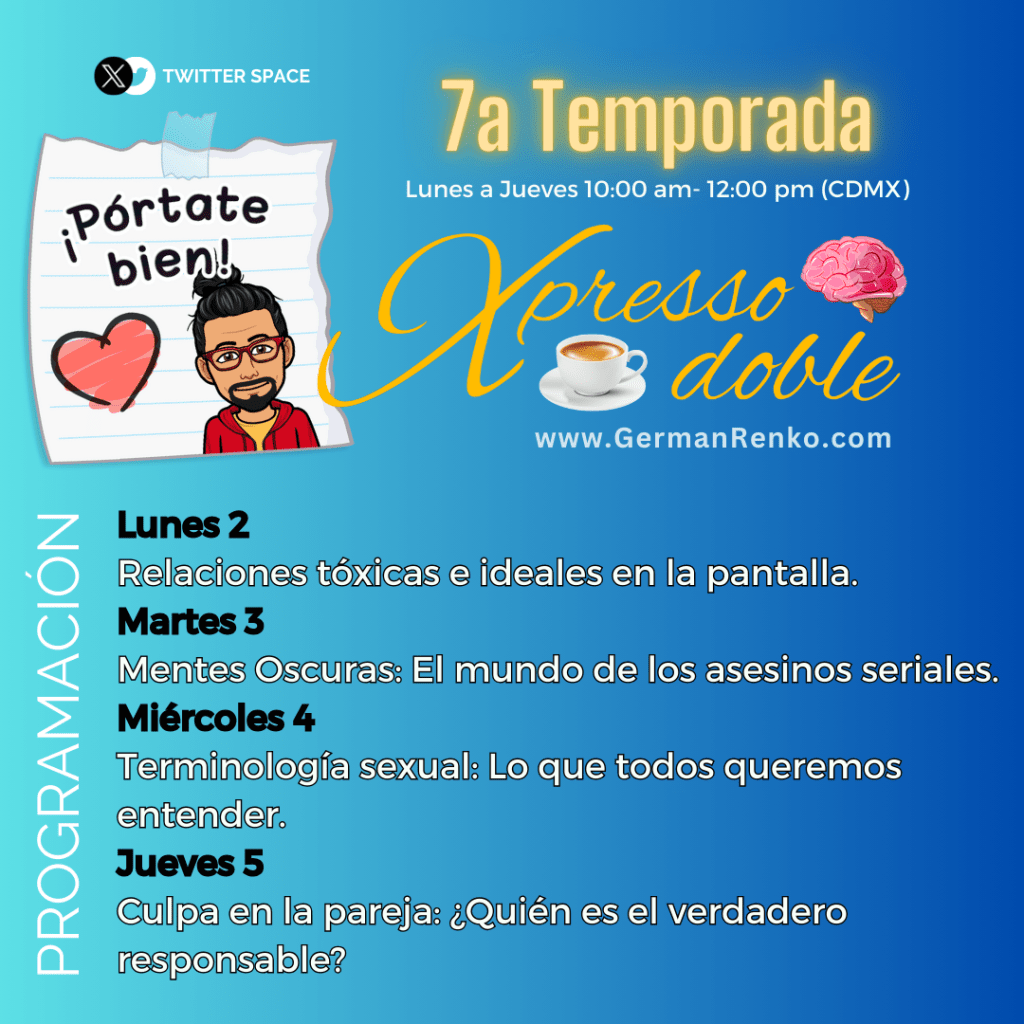 TWITTER SPACE

¡Pórtate bien!

7a Temporada

Lunes a Jueves 10:00 am- 12:00 pm (CDMX)

Xpresso doble

www.GermanRenko.com

PROGRAMACIÓN

Lunes 2
Relaciones tóxicas e ideales en la pantalla.
Martes 3
Mentes Oscuras: El mundo de los asesinos seriales.
Miércoles 4
Terminología sexual: Lo que todos queremos entender.
Jueves 5
Culpa en la pareja: ¿Quién es el verdadero responsable?